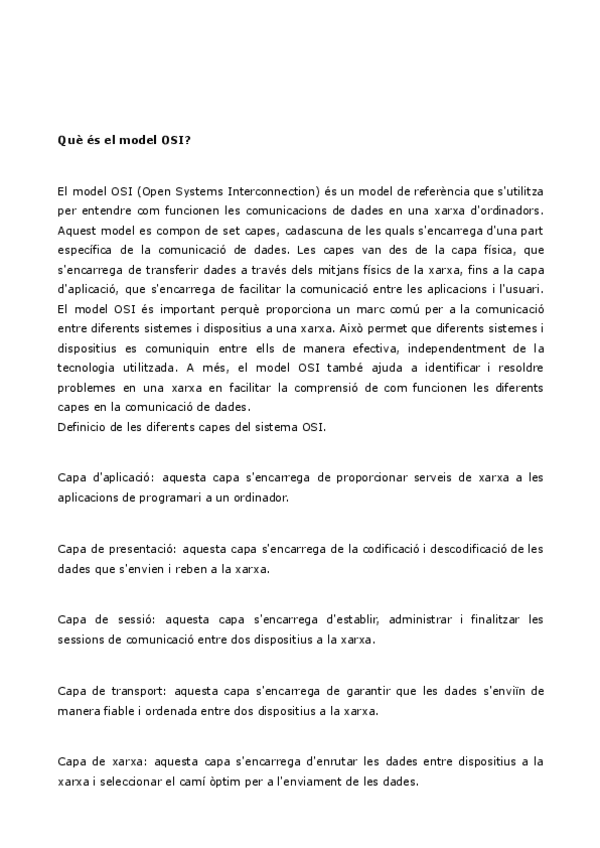 Què és el model OSI?

El model OSI (Open Systems Interconnection) és un model de referència que s'utilitza per entendre com funcionen les comunicacions de dades en una xarxa d'ordinadors. Aquest model es compon de set capes, cadascuna de les quals s'encarrega d'una part específica de la comunicació de dades. Les capes van des de la capa física, que s'encarrega de transferir dades a través dels mitjans físics de la xarxa, fins a la capa d'aplicació, que s'encarrega de facilitar la comunicació entre les aplicacions i l'usuari. El model OSI és important perquè proporciona un marc comú per a la comunicació entre diferents sistemes i dispositius a una xarxa. Això permet que diferents sistemes i dispositius es comuniquin entre ells de manera efectiva, independentment de la tecnologia utilitzada. A més, el model OSI també ajuda a identificar i resoldre problemes en una xarxa en facilitar la comprensió de com funcionen les diferents capes en la comunicació de dades.
Definicio de les diferents capes del sistema OSI.

Capa d'aplicació: aquesta capa s'encarrega de proporcionar serveis de xarxa a les aplicacions de programari a un ordinador.

Capa de presentació: aquesta capa s'encarrega de la codificació i descodificació de les dades que s'envien i reben a la xarxa.

Capa de sessió: aquesta capa s'encarrega d'establir, administrar i finalitzar les sessions de comunicació entre dos dispositius a la xarxa.

Capa de transport: aquesta capa s'encarrega de garantir que les dades s'enviïn de manera fiable i ordenada entre dos dispositius a la xarxa.

Capa de xarxa: aquesta capa s'encarrega d'enrutar les dades entre dispositius a la xarxa i seleccionar el camí òptim per a l'enviament de les dades.